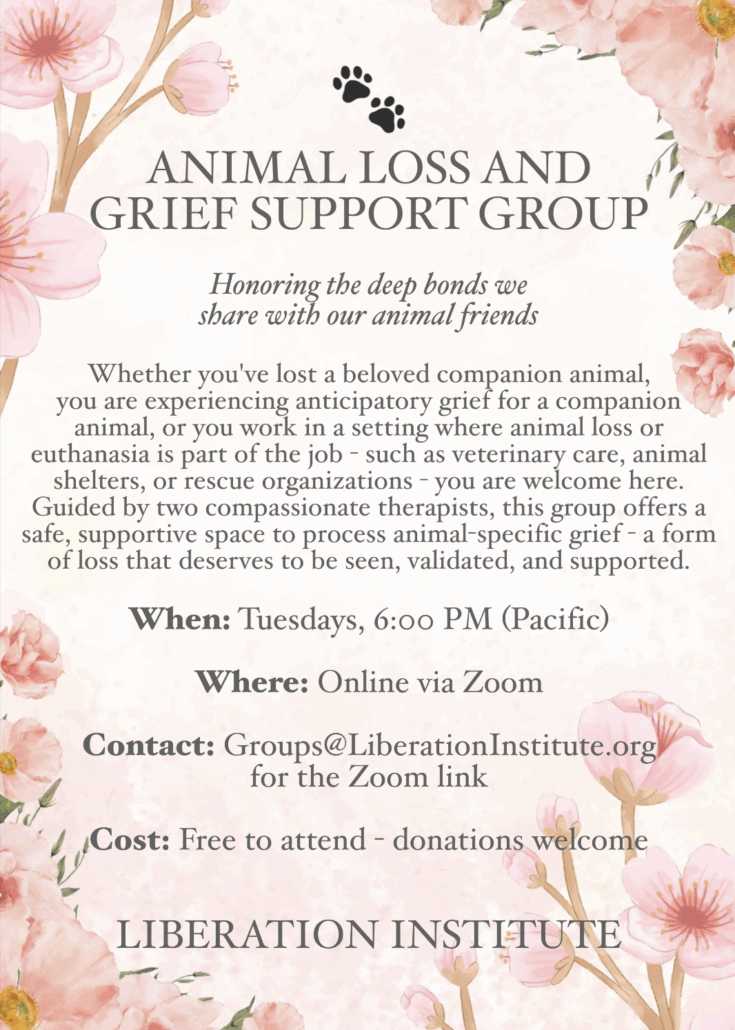 ANIMAL LOSS AND GRIEF SUPPORT GROUP

Honoring the deep bonds we share with our animal friends

Whether you've lost a beloved companion animal, you are experiencing anticipatory grief for a companion animal, or you work in a setting where animal loss or euthanasia is part of the job - such as veterinary care, animal shelters, or rescue organizations - you are welcome here. Guided by two compassionate therapists, this group offers a safe, supportive space to process animal-specific grief - a form of loss that deserves to be seen, validated, and supported.

When: Tuesdays, 6:00 PM (Pacific)

Where: Online via Zoom

Contact: Groups@LiberationInstitute.org for the Zoom link

Cost: Free to attend - donations welcome

LIBERATION INSTITUTE